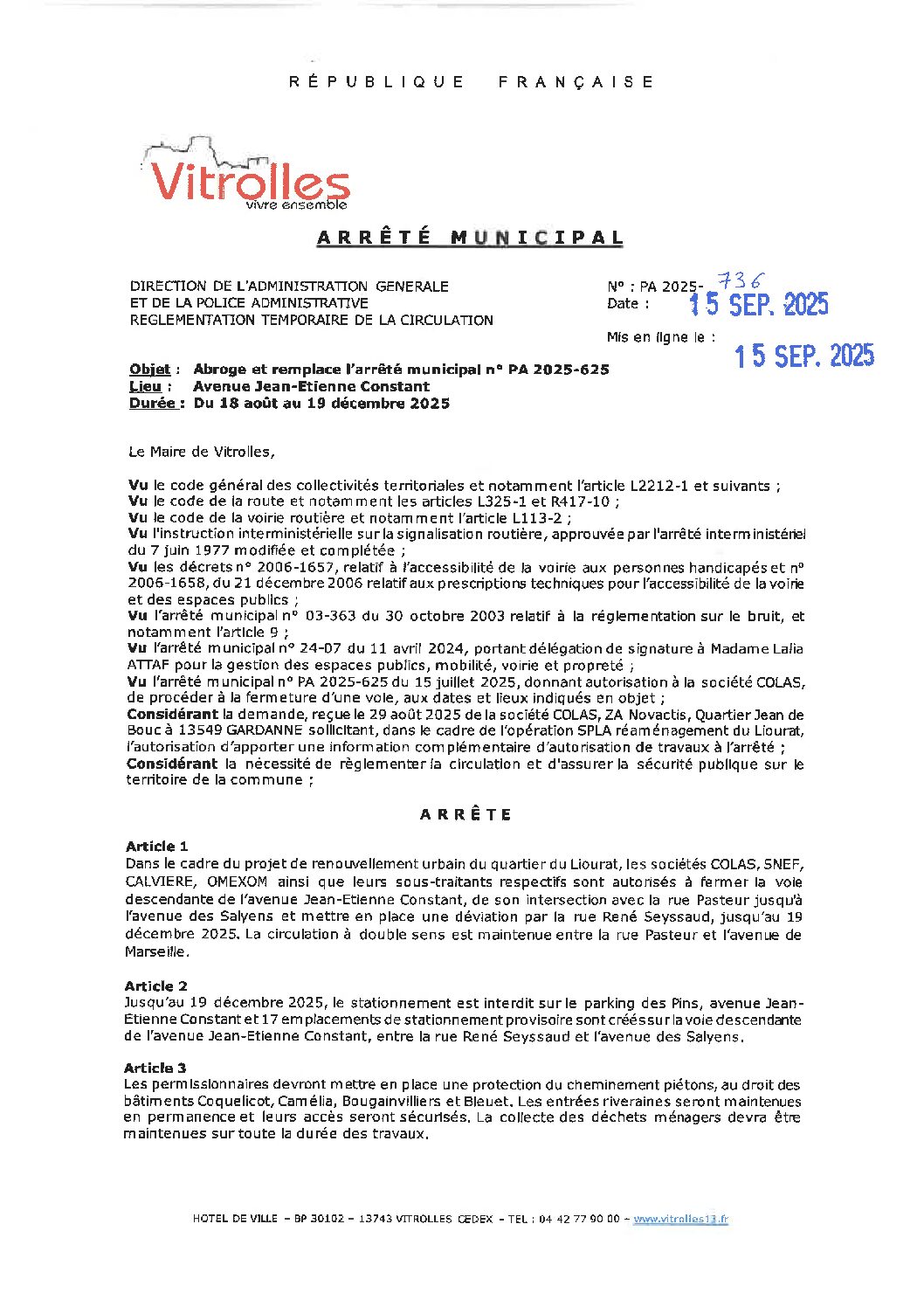 RÉPUBLIQUE FRANÇAISE

Vitrolles
vivre ensemble

ARRÊTÉ MUNICIPAL

DIRECTION DE L'ADMINISTRATION GENERALE
ET DE LA POLICE ADMINISTRATIVE
REGLEMENTATION TEMPORAIRE DE LA CIRCULATION

N° : PA 2025- 736
Date : 15 SEP. 2025

Mis en ligne le : 15 SEP. 2025

Objet : Abroge et remplace l'arrêté municipal n° PA 2025-625
Lieu : Avenue Jean-Etienne Constant
Durée : Du 18 août au 19 décembre 2025

Le Maire de Vitrolles,

Vu le code général des collectivités territoriales et notamment l'article L2212-1 et suivants ;
Vu le code de la route et notamment les articles L325-1 et R417-10 ;
Vu le code de la voirie routière et notamment l'article L113-2 ;
Vu l'instruction interministérielle sur la signalisation routière, approuvée par l'arrêté interministériel du 7 juin 1977 modifiée et complétée ;
Vu les décrets n° 2006-1657, relatif à l'accessibilité de la voirie aux personnes handicapés et n° 2006-1658, du 21 décembre 2006 relatif aux prescriptions techniques pour l'accessibilité de la voirie et des espaces publics ;
Vu l'arrêté municipal n° 03-363 du 30 octobre 2003 relatif à la réglementation sur le bruit, et notamment l'article 9 ;
Vu l'arrêté municipal n° 24-07 du 11 avril 2024, portant délégation de signature à Madame Lalia ATTAF pour la gestion des espaces publics, mobilité, voirie et propreté ;
Vu l'arrêté municipal n° PA 2025-625 du 15 juillet 2025, donnant autorisation à la société COLAS, de procéder à la fermeture d'une voie, aux dates et lieux indiqués en objet ;
Considérant la demande, reçue le 29 août 2025 de la société COLAS, ZA Novactis, Quartier Jean de Bouc à 13549 GARDANNE sollicitant, dans le cadre de l'opération SPLA réaménagement du Liourat, l'autorisation d'apporter une information complémentaire d'autorisation de travaux à l'arrêté ;
Considérant la nécessité de règlementer la circulation et d'assurer la sécurité publique sur le territoire de la commune ;

ARRÊTE

Article 1
Dans le cadre du projet de renouvellement urbain du quartier du Liourat, les sociétés COLAS, SNEF, CALVIERE, OMEXOM ainsi que leurs sous-traitants respectifs sont autorisés à fermer la voie descendante de l'avenue Jean-Etienne Constant, de son intersection avec la rue Pasteur jusqu'à l'avenue des Salyens et mettre en place une déviation par la rue René Seyssaud, jusqu'au 19 décembre 2025. La circulation à double sens est maintenue entre la rue Pasteur et l'avenue de Marseille.

Article 2
Jusqu'au 19 décembre 2025, le stationnement est interdit sur le parking des Pins, avenue Jean-Etienne Constant et 17 emplacements de stationnement provisoire sont créés sur la voie descendante de l'avenue Jean-Etienne Constant, entre la rue René Seyssaud et l'avenue des Salyens.

Article 3
Les permissionnaires devront mettre en place une protection du cheminement piétons, au droit des bâtiments Coquelicot, Camélia, Bougainvilliers et Bleuet. Les entrées riveraines seront maintenues en permanence et leurs accès seront sécurisés. La collecte des déchets ménagers devra être maintenues sur toute la durée des travaux.

HOTEL DE VILLE – BP 30102 – 13743 VITROLLES CEDEX – TEL : 04 42 77 90 00 – www.vitrolles13.fr